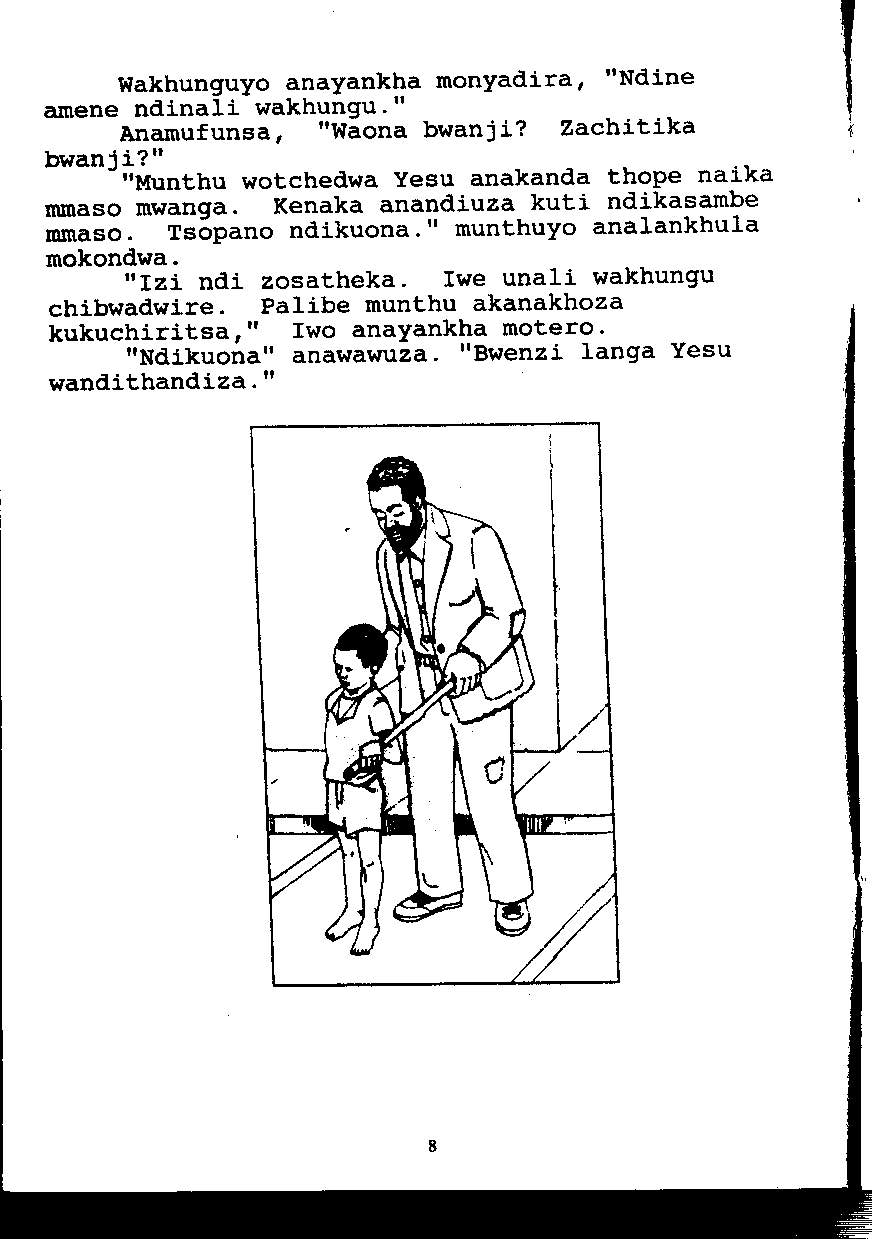 Wakhunguyo anayankha monyadira, "Ndine amene ndinali wakhungu."

Anamufunsa, "Waona bwanji? Zachitika bwanji?"

"Munthu wotchedwa Yesu anakanda thope naika mmaso mwanga. Kenaka anandiuza kuti ndikasambe mmaso. Tsopano ndikuona." munthuyo analankhula mokondwa.

"Izi ndi zosatheka. Iwe unali wakhungu chibwadwire. Palibe munthu akanakhoza kukuchiritsa," Iwo anayankha motero.

"Ndikuona" anawawuza. "Bwenzi langa Yesu wandithandiza."

8